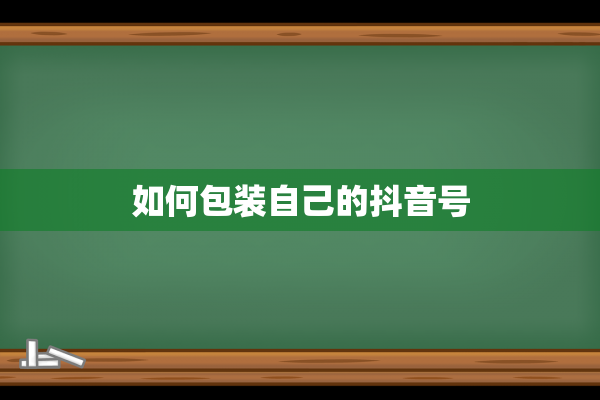 如何包装自己的抖音号